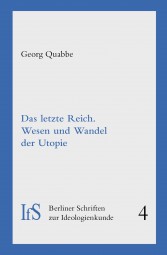 Georg Quabbe

Das letzte Reich.
Wesen und Wandel
der Utopie

IfS

Berliner Schriften
zur Ideologienkunde

4